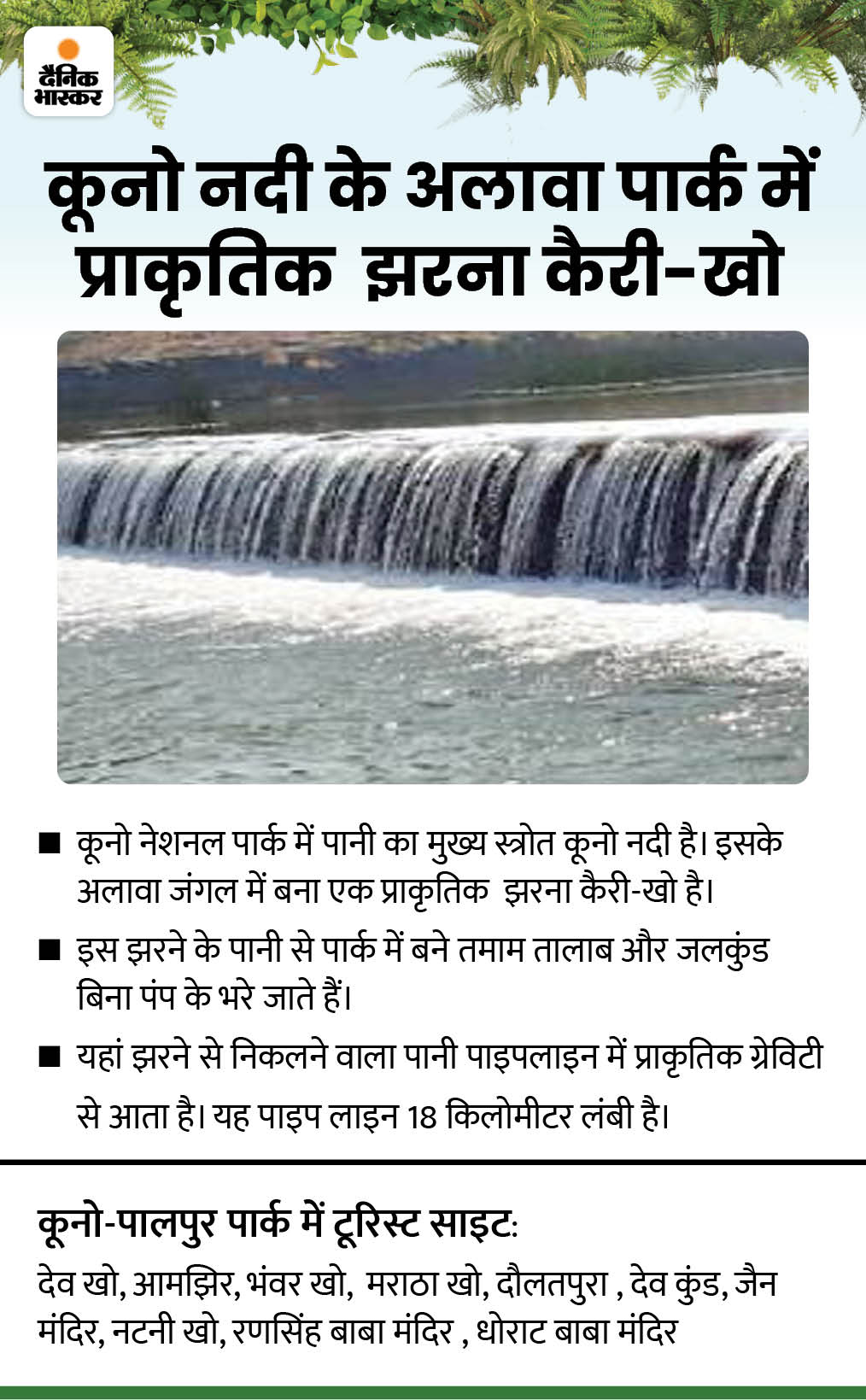 दैनिक भास्कर

कूनो नदी के अलावा पार्क में प्राकृतिक झरना कैरी-खो

■ कूनो नेशनल पार्क में पानी का मुख्य स्त्रोत कूनो नदी है। इसके अलावा जंगल में बना एक प्राकृतिक झरना कैरी-खो है।

■ इस झरने के पानी से पार्क में बने तमाम तालाब और जलकुंड बिना पंप के भरे जाते हैं।

■ यहां झरने से निकलने वाला पानी पाइपलाइन में प्राकृतिक ग्रेविटी से आता है। यह पाइप लाइन 18 किलोमीटर लंबी है।

कूनो-पालपुर पार्क में टूरिस्ट साइट:

देव खो, आमझिर, भंवर खो, मराठा खो, दौलतपुरा , देव कुंड, जैन मंदिर, नटनी खो, रणसिंह बाबा मंदिर , धोराट बाबा मंदिर